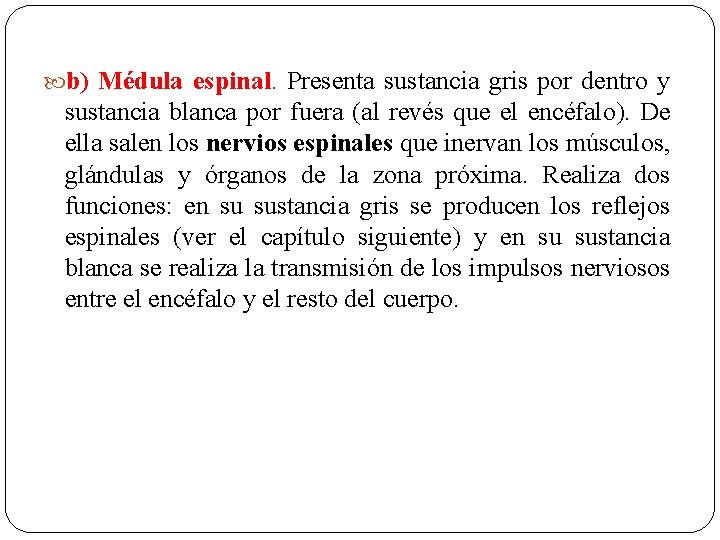 b) Médula espinal. Presenta sustancia gris por dentro y sustancia blanca por fuera (al revés que el encéfalo). De ella salen los nervios espinales que inervan los músculos, glándulas y órganos de la zona próxima. Realiza dos funciones: en su sustancia gris se producen los reflejos espinales (ver el capítulo siguiente) y en su sustancia blanca se realiza la transmisión de los impulsos nerviosos entre el encéfalo y el resto del cuerpo.